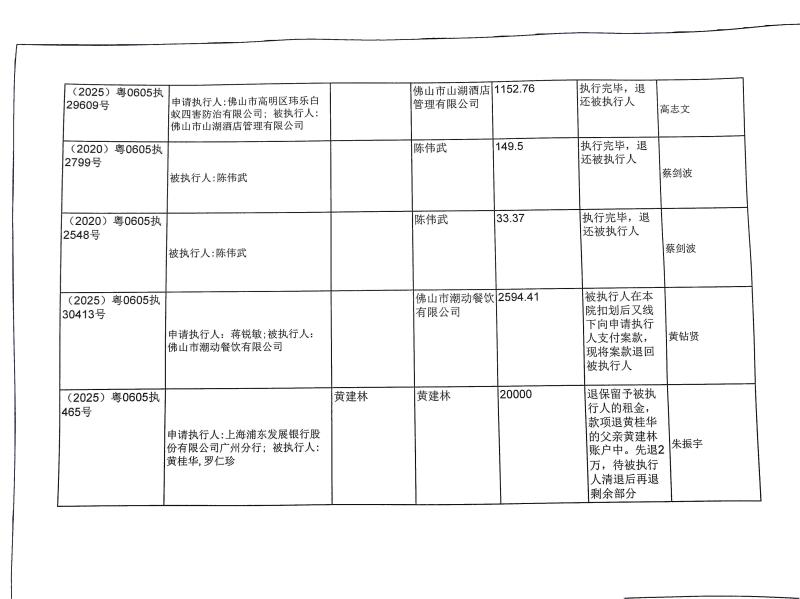 | （2025）粤0605执29609号 | 申请执行人：佛山市高明区玮乐白蚁四害防治有限公司；被执行人：佛山市山湖酒店管理有限公司 | | 佛山市山湖酒店管理有限公司 | 1152.76 | 执行完毕，退还被执行人 | 高志文 |
|---|---|---|---|---|---|---|
| （2020）粤0605执2799号 | 被执行人：陈伟武 | | 陈伟武 | 149.5 | 执行完毕，退还被执行人 | 蔡剑波 |
| （2020）粤0605执2548号 | 被执行人：陈伟武 | | 陈伟武 | 33.37 | 执行完毕，退还被执行人 | 蔡剑波 |
| （2025）粤0605执30413号 | 申请执行人：蒋锐敏；被执行人：佛山市潮动餐饮有限公司 | | 佛山市潮动餐饮有限公司 | 2594.41 | 被执行人在本院扣划后又线下向申请执行人支付案款，现将案款退回被执行人 | 黄钻贤 |
| （2025）粤0605执465号 | 申请执行人：上海浦东发展银行股份有限公司广州分行；被执行人：黄桂华，罗仁珍 | 黄建林 | 黄建林 | 20000 | 退保留予被执行人的租金，款项退黄桂华的父亲黄建林账户中。先退2万，待被执行人清退后再退剩余部分 | 朱振宇 |